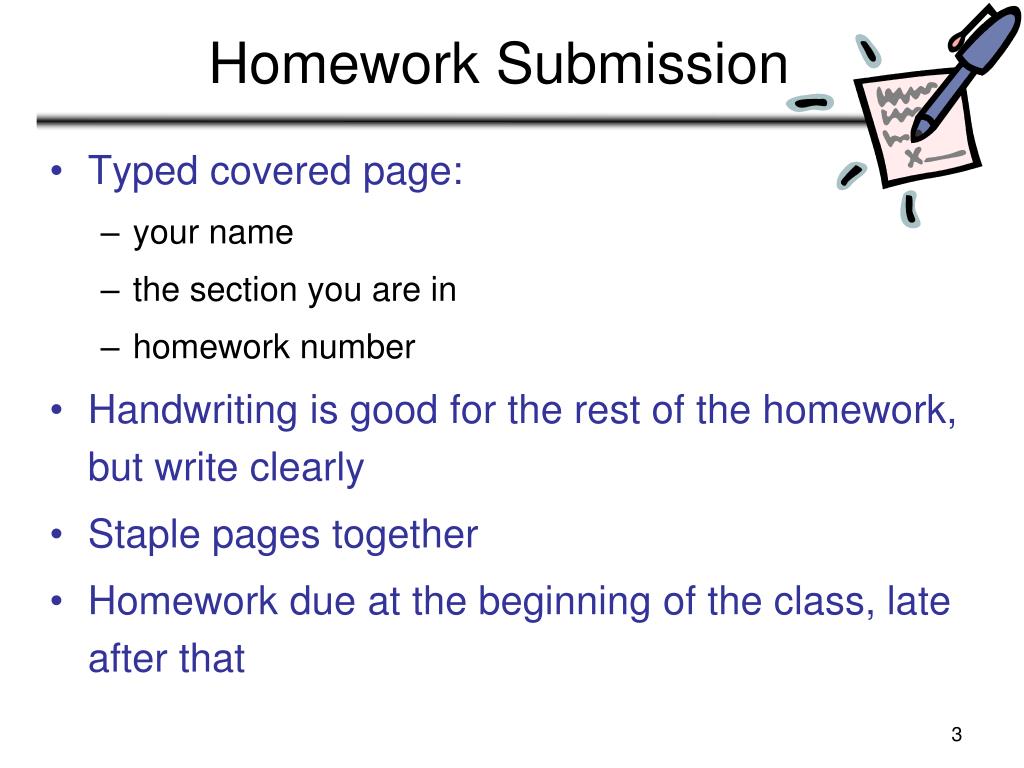 Homework Submission

• Typed covered page:
  – your name
  – the section you are in
  – homework number
• Handwriting is good for the rest of the homework, but write clearly
• Staple pages together
• Homework due at the beginning of the class, late after that

3